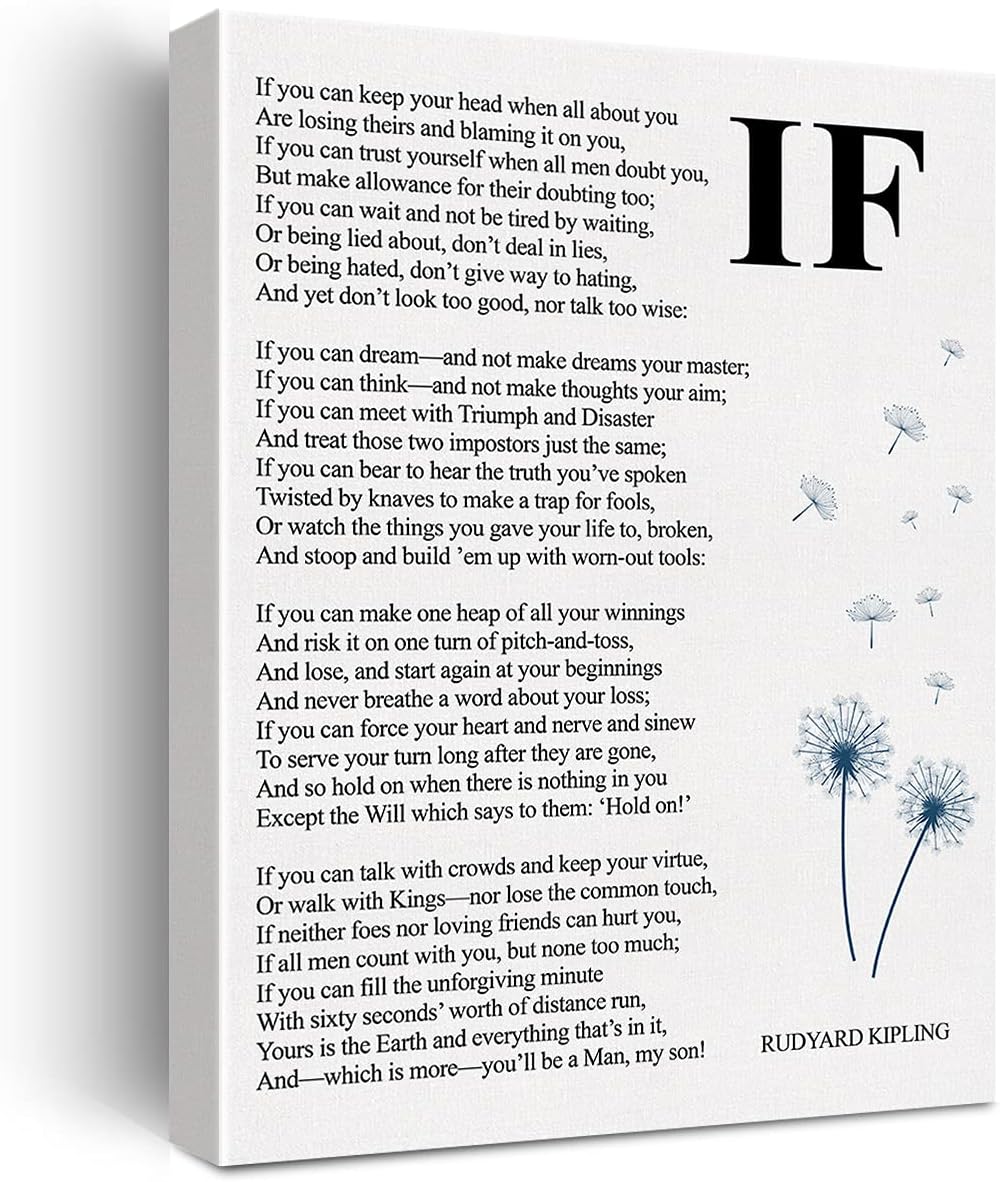 IF

If you can keep your head when all about you
Are losing theirs and blaming it on you,
If you can trust yourself when all men doubt you,
But make allowance for their doubting too;
If you can wait and not be tired by waiting,
Or being lied about, don't deal in lies,
Or being hated, don't give way to hating,
And yet don't look too good, nor talk too wise:

If you can dream—and not make dreams your master;
If you can think—and not make thoughts your aim;
If you can meet with Triumph and Disaster
And treat those two impostors just the same;
If you can bear to hear the truth you've spoken
Twisted by knaves to make a trap for fools,
Or watch the things you gave your life to, broken,
And stoop and build 'em up with worn-out tools:

If you can make one heap of all your winnings
And risk it on one turn of pitch-and-toss,
And lose, and start again at your beginnings
And never breathe a word about your loss;
If you can force your heart and nerve and sinew
To serve your turn long after they are gone,
And so hold on when there is nothing in you
Except the Will which says to them: 'Hold on!'

If you can talk with crowds and keep your virtue,
Or walk with Kings—nor lose the common touch,
If neither foes nor loving friends can hurt you,
If all men count with you, but none too much;
If you can fill the unforgiving minute
With sixty seconds' worth of distance run,
Yours is the Earth and everything that's in it,
And—which is more—you'll be a Man, my son!

RUDYARD KIPLING